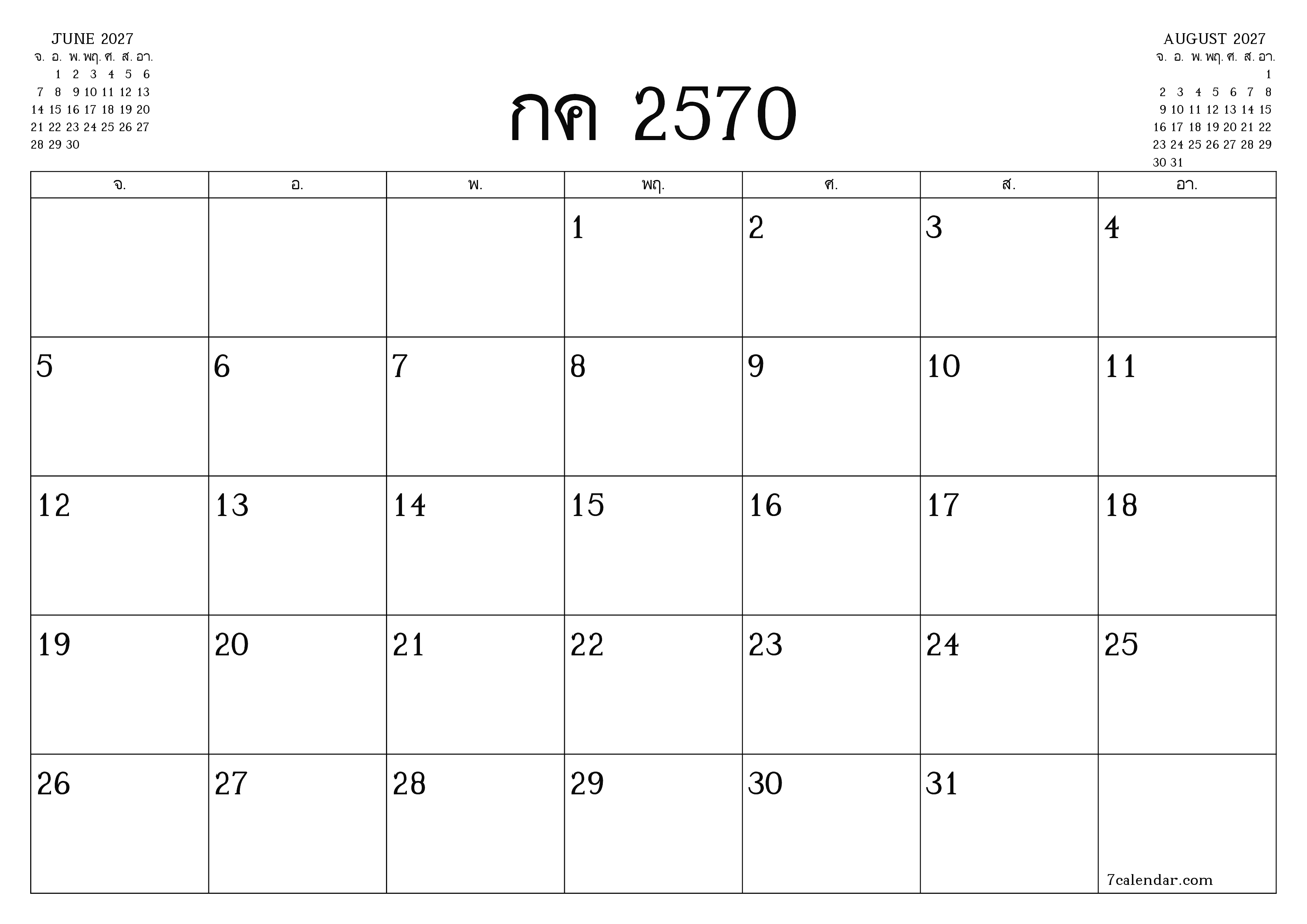 JUNE 2027

| จ. | อ. | พ. | พฤ. | ศ. | ส. | อา. |
|---|---|---|---|---|---|---|
| | 1 | 2 | 3 | 4 | 5 | 6 |
| 7 | 8 | 9 | 10 | 11 | 12 | 13 |
| 14 | 15 | 16 | 17 | 18 | 19 | 20 |
| 21 | 22 | 23 | 24 | 25 | 26 | 27 |
| 28 | 29 | 30 | | | | |

กค 2570

AUGUST 2027

| จ. | อ. | พ. | พฤ. | ศ. | ส. | อา. |
|---|---|---|---|---|---|---|
| | | | | | | 1 |
| 2 | 3 | 4 | 5 | 6 | 7 | 8 |
| 9 | 10 | 11 | 12 | 13 | 14 | 15 |
| 16 | 17 | 18 | 19 | 20 | 21 | 22 |
| 23 | 24 | 25 | 26 | 27 | 28 | 29 |
| 30 | 31 | | | | | |

| จ. | อ. | พ. | พฤ. | ศ. | ส. | อา. |
|---|---|---|---|---|---|---|
| | | | 1 | 2 | 3 | 4 |
| 5 | 6 | 7 | 8 | 9 | 10 | 11 |
| 12 | 13 | 14 | 15 | 16 | 17 | 18 |
| 19 | 20 | 21 | 22 | 23 | 24 | 25 |
| 26 | 27 | 28 | 29 | 30 | 31 | 7calendar.com |